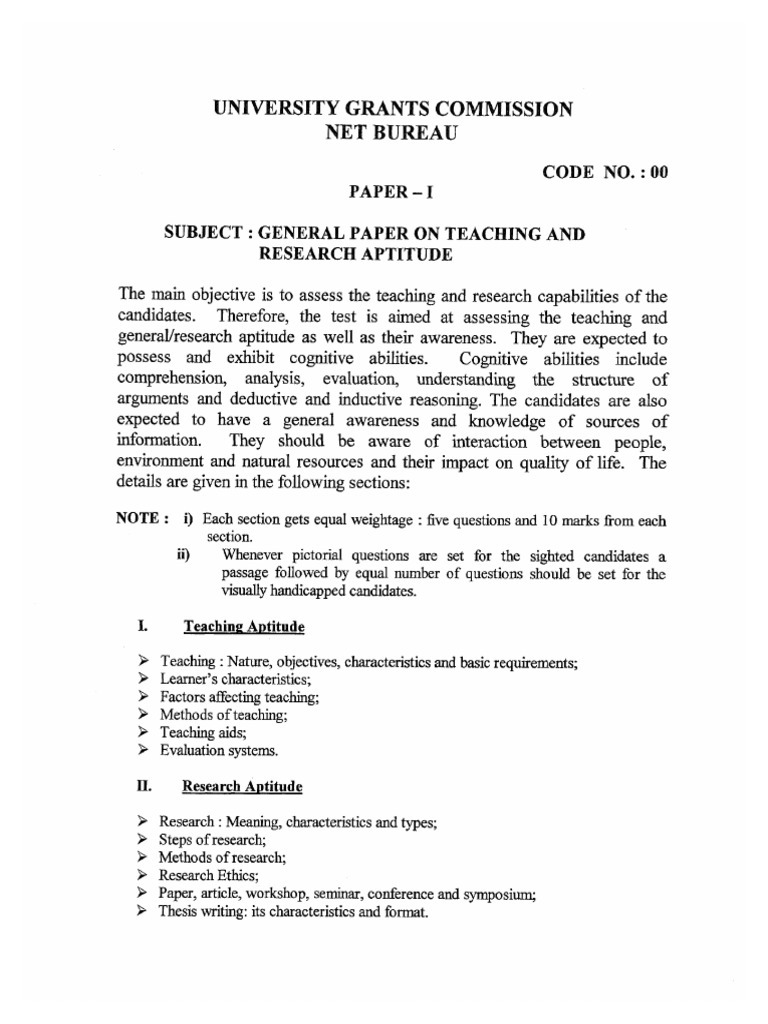 UNIVERSITY GRANTS COMMISSION
NET BUREAU

CODE NO. : 00

PAPER – I

SUBJECT : GENERAL PAPER ON TEACHING AND RESEARCH APTITUDE

The main objective is to assess the teaching and research capabilities of the candidates. Therefore, the test is aimed at assessing the teaching and general/research aptitude as well as their awareness. They are expected to possess and exhibit cognitive abilities. Cognitive abilities include comprehension, analysis, evaluation, understanding the structure of arguments and deductive and inductive reasoning. The candidates are also expected to have a general awareness and knowledge of sources of information. They should be aware of interaction between people, environment and natural resources and their impact on quality of life. The details are given in the following sections:

NOTE : i) Each section gets equal weightage : five questions and 10 marks from each section.
ii) Whenever pictorial questions are set for the sighted candidates a passage followed by equal number of questions should be set for the visually handicapped candidates.

I. Teaching Aptitude

➢ Teaching : Nature, objectives, characteristics and basic requirements;
➢ Learner's characteristics;
➢ Factors affecting teaching;
➢ Methods of teaching;
➢ Teaching aids;
➢ Evaluation systems.

II. Research Aptitude

➢ Research : Meaning, characteristics and types;
➢ Steps of research;
➢ Methods of research;
➢ Research Ethics;
➢ Paper, article, workshop, seminar, conference and symposium;
➢ Thesis writing: its characteristics and format.